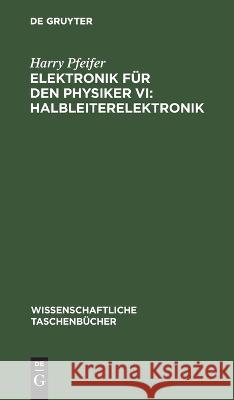 DE GRUYTER

Harry Pfeifer

ELEKTRONIK FÜR DEN PHYSIKER VI: HALBLEITERELEKTRONIK

WISSENSCHAFTLICHE TASCHENBÜCHER

DE G

Kraina Książek